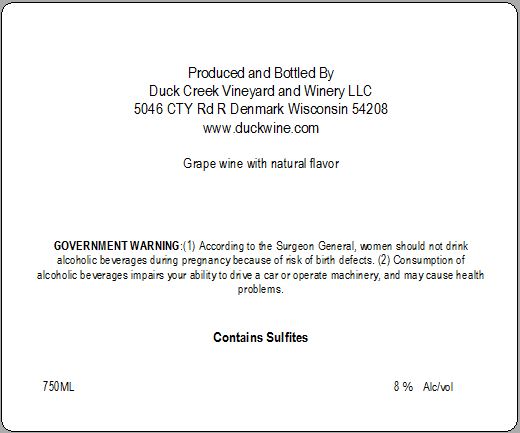 Produced and Bottled By
Duck Creek Vineyard and Winery LLC
5046 CTY Rd R Denmark Wisconsin 54208
www.duckwine.com

Grape wine with natural flavor

GOVERNMENT WARNING:(1) According to the Surgeon General, women should not drink alcoholic beverages during pregnancy because of risk of birth defects. (2) Consumption of alcoholic beverages impairs your ability to drive a car or operate machinery, and may cause health problems.

Contains Sulfites

750ML

8 % Alc/vol